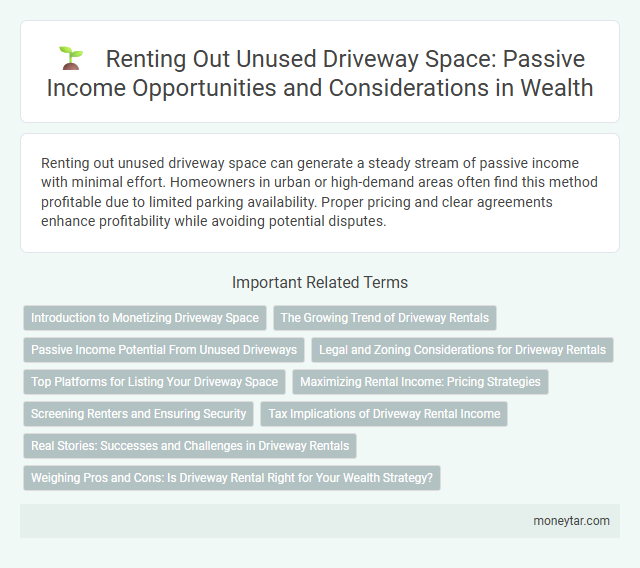 Renting Out Unused Driveway Space: Passive Income Opportunities and Considerations in Wealth

Renting out unused driveway space can generate a steady stream of passive income with minimal effort. Homeowners in urban or high-demand areas often find this method profitable due to limited parking availability. Proper pricing and clear agreements enhance profitability while avoiding potential disputes.

Important Related Terms

Introduction to Monetizing Driveway Space

The Growing Trend of Driveway Rentals

Passive Income Potential From Unused Driveways

Legal and Zoning Considerations for Driveway Rentals

Top Platforms for Listing Your Driveway Space

Maximizing Rental Income: Pricing Strategies

Screening Renters and Ensuring Security

Tax Implications of Driveway Rental Income

Real Stories: Successes and Challenges in Driveway Rentals

Weighing Pros and Cons: Is Driveway Rental Right for Your Wealth Strategy?

moneytar.com